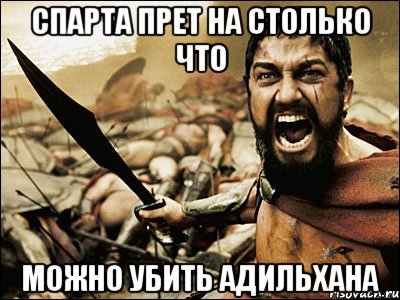 СПАРТА ПРЕТ НА СТОЛЬКО ЧТО

МОЖНО УБИТЬ АДИЛЬХАНА

risovach.ru